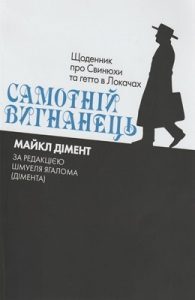 Щоденник про Свинюхи та гетто в Локачах

САМОТНІЙ ВИГНАНЕЦЬ

МАЙКЛ ДІМЕНТ

ЗА РЕДАКЦІЄЮ ШМУЕЛЯ ЯГАЛОМА (ДІМЕНТА)